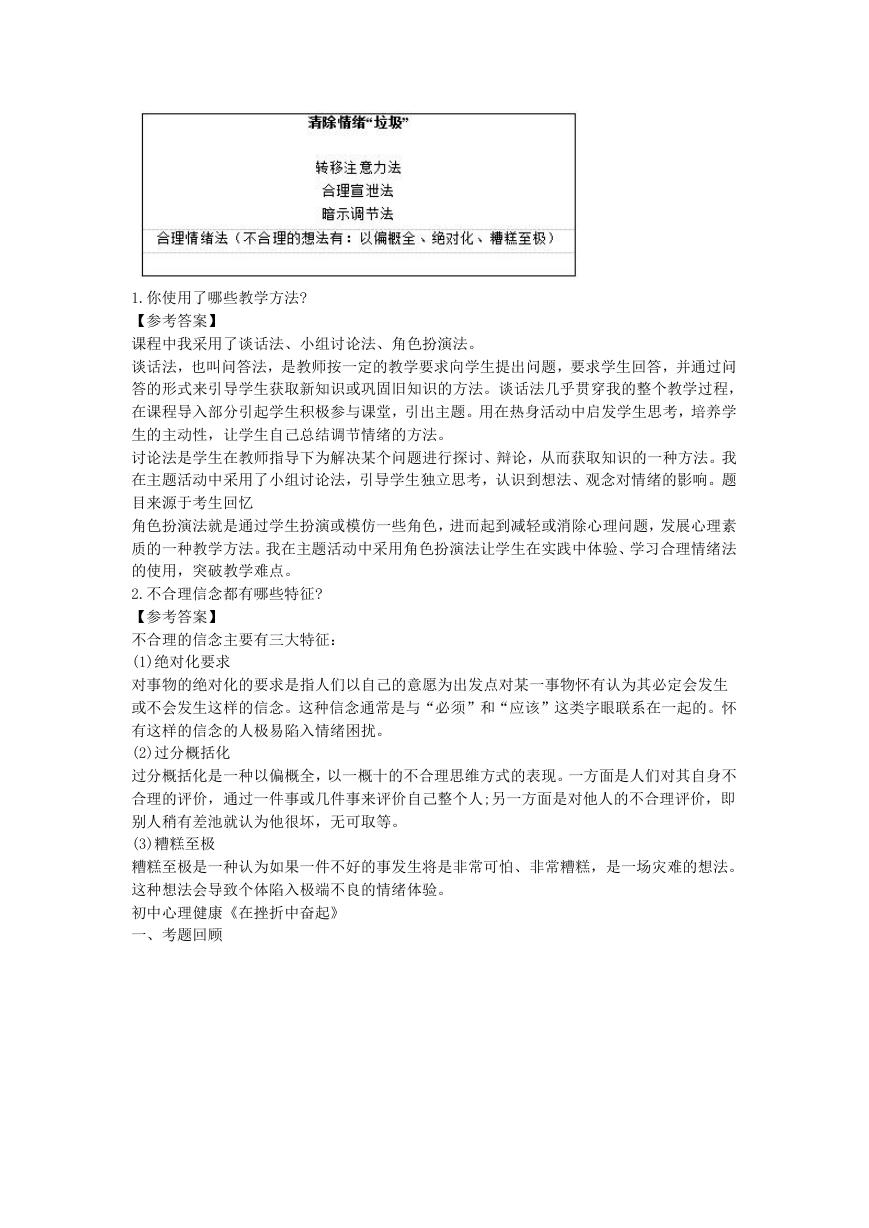 清除情绪“垃圾”

转移注意力法
合理宣泄法
暗示调节法
合理情绪法（不合理的想法有：以偏概全、绝对化、糟糕至极）

1.你使用了哪些教学方法?
【参考答案】
课程中我采用了谈话法、小组讨论法、角色扮演法。
谈话法，也叫问答法，是教师按一定的教学要求向学生提出问题，要求学生回答，并通过问答的形式来引导学生获取新知识或巩固旧知识的方法。谈话法几乎贯穿我的整个教学过程，在课程导入部分引起学生积极参与课堂，引出主题。用在热身活动中启发学生思考，培养学生的主动性，让学生自己总结调节情绪的方法。
讨论法是学生在教师指导下为解决某个问题进行探讨、辩论，从而获取知识的一种方法。我在主题活动中采用了小组讨论法，引导学生独立思考，认识到想法、观念对情绪的影响。题目来源于考生回忆
角色扮演法就是通过学生扮演或模仿一些角色，进而起到减轻或消除心理问题，发展心理素质的一种教学方法。我在主题活动中采用角色扮演法让学生在实践中体验、学习合理情绪法的使用，突破教学难点。
2.不合理信念都有哪些特征?
【参考答案】
不合理的信念主要有三大特征:
(1)绝对化要求
对事物的绝对化的要求是指人们以自己的意愿为出发点对某一事物怀有认为其必定会发生或不会发生这样的信念。这种信念通常是与“必须”和“应该”这类字眼联系在一起的。怀有这样的信念的人极易陷入情绪困扰。
(2)过分概括化
过分概括化是一种以偏概全，以一概十的不合理思维方式的表现。一方面是人们对其自身不合理的评价，通过一件事或几件事来评价自己整个人;另一方面是对他人的不合理评价，即别人稍有差池就认为他很坏，无可取等。
(3)糟糕至极
糟糕至极是一种认为如果一件不好的事发生将是非常可怕、非常糟糕，是一场灾难的想法。这种想法会导致个体陷入极端不良的情绪体验。
初中心理健康《在挫折中奋起》
一、考题回顾